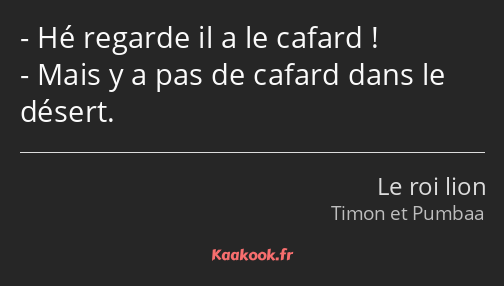 - Hé regarde il a le cafard !
- Mais y a pas de cafard dans le désert.

Le roi lion
Timon et Pumbaa

Kaakook.fr